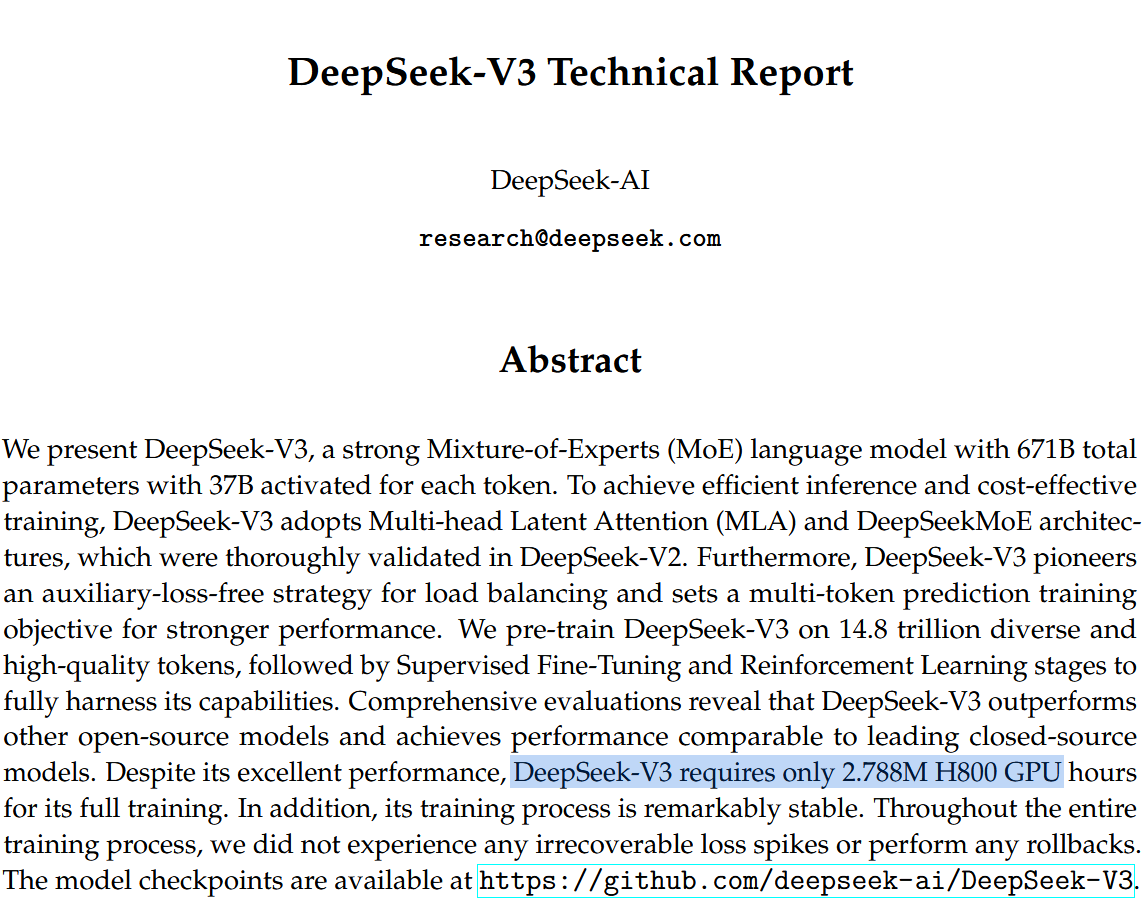 DeepSeek-V3 Technical Report

DeepSeek-AI

research@deepseek.com

Abstract

We present DeepSeek-V3, a strong Mixture-of-Experts (MoE) language model with 671B total parameters with 37B activated for each token. To achieve efficient inference and cost-effective training, DeepSeek-V3 adopts Multi-head Latent Attention (MLA) and DeepSeekMoE architectures, which were thoroughly validated in DeepSeek-V2. Furthermore, DeepSeek-V3 pioneers an auxiliary-loss-free strategy for load balancing and sets a multi-token prediction training objective for stronger performance. We pre-train DeepSeek-V3 on 14.8 trillion diverse and high-quality tokens, followed by Supervised Fine-Tuning and Reinforcement Learning stages to fully harness its capabilities. Comprehensive evaluations reveal that DeepSeek-V3 outperforms other open-source models and achieves performance comparable to leading closed-source models. Despite its excellent performance, DeepSeek-V3 requires only 2.788M H800 GPU hours for its full training. In addition, its training process is remarkably stable. Throughout the entire training process, we did not experience any irrecoverable loss spikes or perform any rollbacks. The model checkpoints are available at https://github.com/deepseek-ai/DeepSeek-V3.